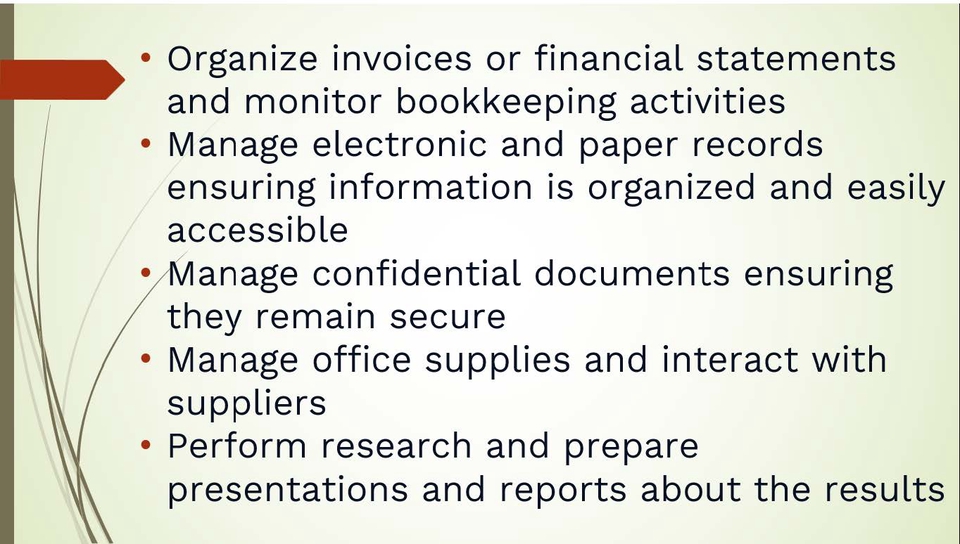 • Organize invoices or financial statements and monitor bookkeeping activities
• Manage electronic and paper records ensuring information is organized and easily accessible
• Manage confidential documents ensuring they remain secure
• Manage office supplies and interact with suppliers
• Perform research and prepare presentations and reports about the results